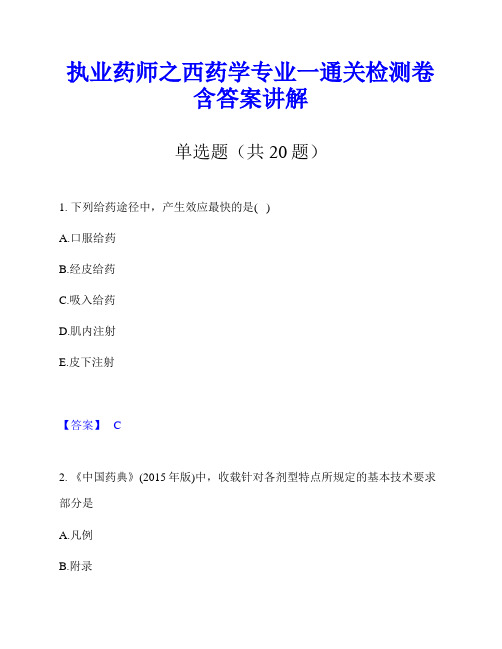 执业药师之西药学专业一通关检测卷含答案讲解

单选题（共 20 题）

1. 下列给药途径中，产生效应最快的是( )

A.口服给药

B.经皮给药

C.吸入给药

D.肌内注射

E.皮下注射

【答案】 C

2. 《中国药典》(2015 年版)中，收载针对各剂型特点所规定的基本技术要求部分是

A.凡例

B.附录